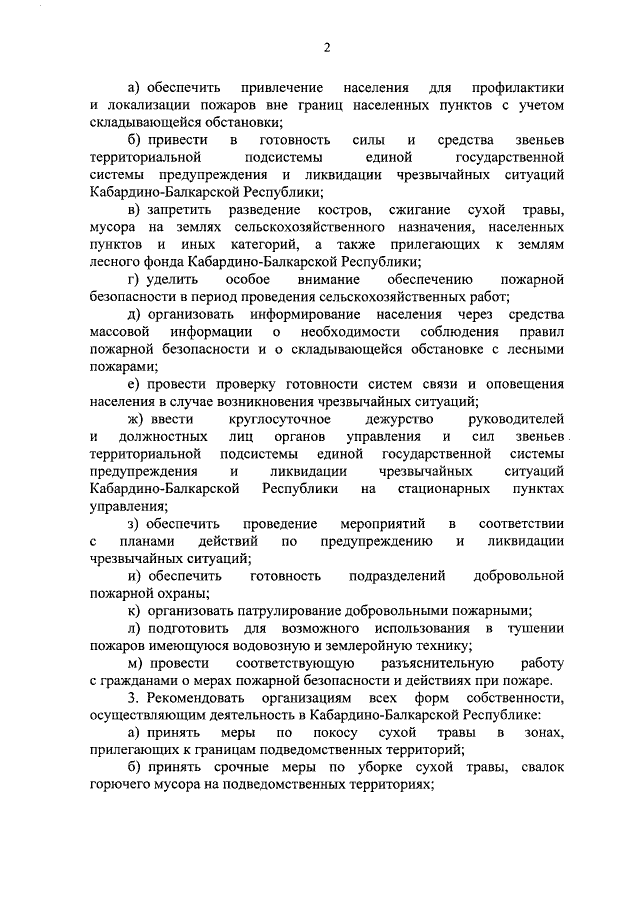 2

а) обеспечить привлечение населения для профилактики и локализации пожаров вне границ населенных пунктов с учетом складывающейся обстановки;

б) привести в готовность силы и средства звеньев территориальной подсистемы единой государственной системы предупреждения и ликвидации чрезвычайных ситуаций Кабардино-Балкарской Республики;

в) запретить разведение костров, сжигание сухой травы, мусора на землях сельскохозяйственного назначения, населенных пунктов и иных категорий, а также прилегающих к землям лесного фонда Кабардино-Балкарской Республики;

г) уделить особое внимание обеспечению пожарной безопасности в период проведения сельскохозяйственных работ;

д) организовать информирование населения через средства массовой информации о необходимости соблюдения правил пожарной безопасности и о складывающейся обстановке с лесными пожарами;

е) провести проверку готовности систем связи и оповещения населения в случае возникновения чрезвычайных ситуаций;

ж) ввести круглосуточное дежурство руководителей и должностных лиц органов управления и сил звеньев территориальной подсистемы единой государственной системы предупреждения и ликвидации чрезвычайных ситуаций Кабардино-Балкарской Республики на стационарных пунктах управления;

з) обеспечить проведение мероприятий в соответствии с планами действий по предупреждению и ликвидации чрезвычайных ситуаций;

и) обеспечить готовность подразделений добровольной пожарной охраны;

к) организовать патрулирование добровольными пожарными;

л) подготовить для возможного использования в тушении пожаров имеющуюся водовозную и землеройную технику;

м) провести соответствующую разъяснительную работу с гражданами о мерах пожарной безопасности и действиях при пожаре.

3. Рекомендовать организациям всех форм собственности, осуществляющим деятельность в Кабардино-Балкарской Республике:

а) принять меры по покосу сухой травы в зонах, прилегающих к границам подведомственных территорий;

б) принять срочные меры по уборке сухой травы, свалок горючего мусора на подведомственных территориях;